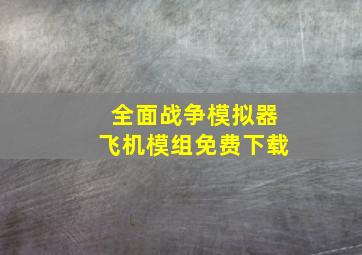 全面战争模拟器
飞机模组免费下载